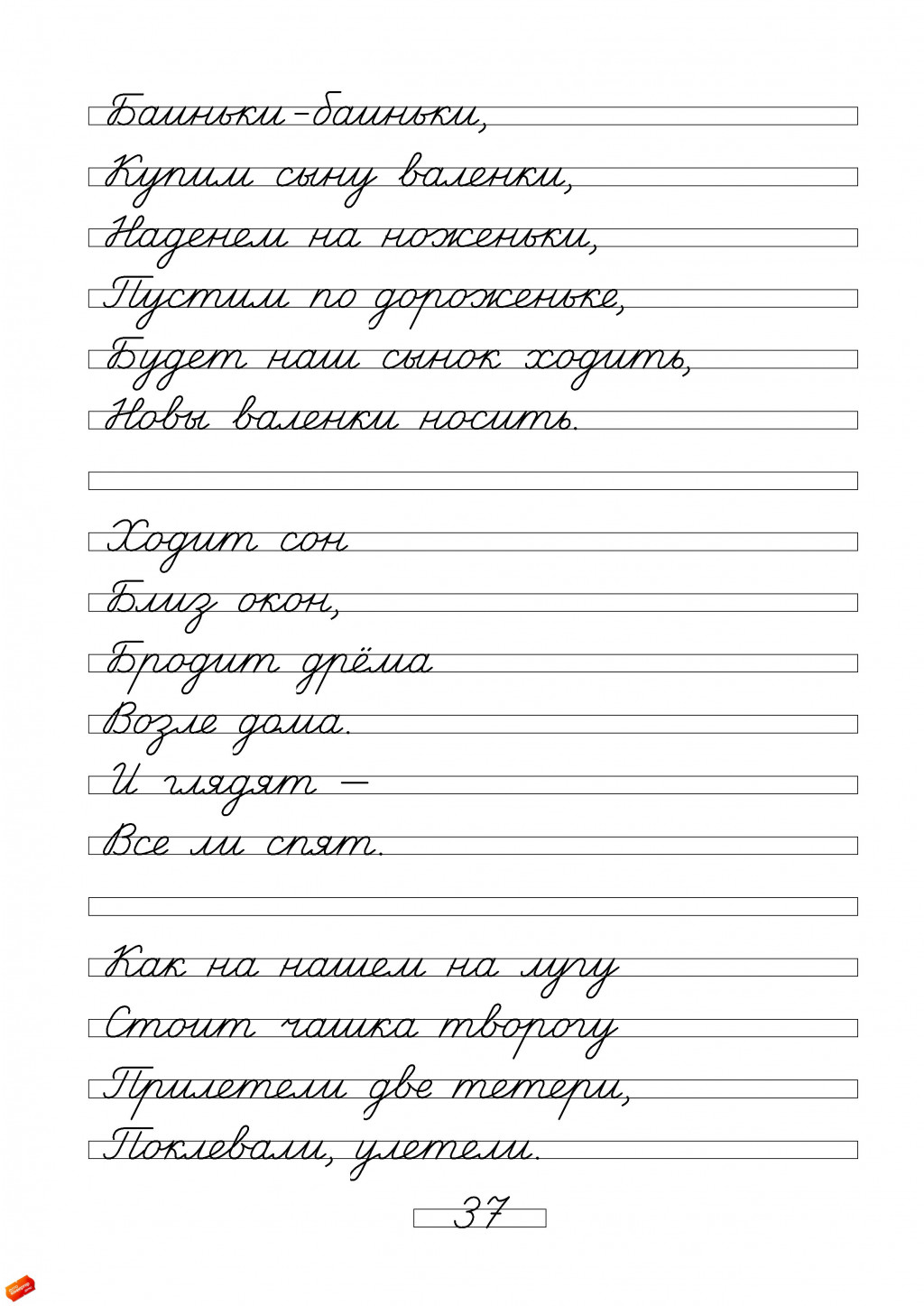 Баиньки-баиньки,
Купим сыну валенки,
Наденем на ноженьки,
Пустим по дороженьке,
Будет наш сынок ходить,
Новы валенки носить.

Ходит сон
Близ окон,
Бродит дрёма
Возле дома.
И глядят —
Все ли спят.

Как на нашем на лугу
Стоит чашка творогу
Прилетели две тетери,
Поклевали, улетели.

37